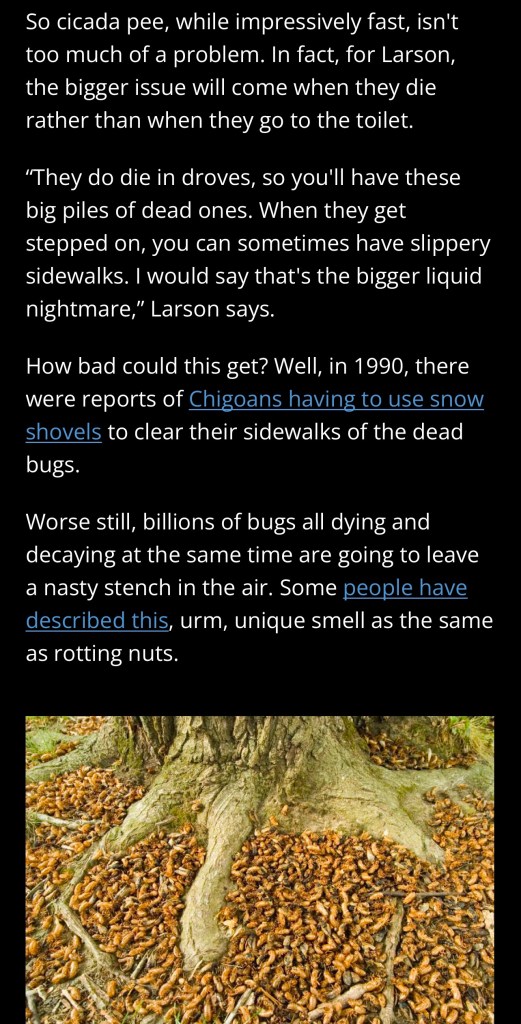 So cicada pee, while impressively fast, isn't too much of a problem. In fact, for Larson, the bigger issue will come when they die rather than when they go to the toilet.

“They do die in droves, so you'll have these big piles of dead ones. When they get stepped on, you can sometimes have slippery sidewalks. I would say that's the bigger liquid nightmare,” Larson says.

How bad could this get? Well, in 1990, there were reports of Chigoans having to use snow shovels to clear their sidewalks of the dead bugs.

Worse still, billions of bugs all dying and decaying at the same time are going to leave a nasty stench in the air. Some people have described this, urm, unique smell as the same as rotting nuts.